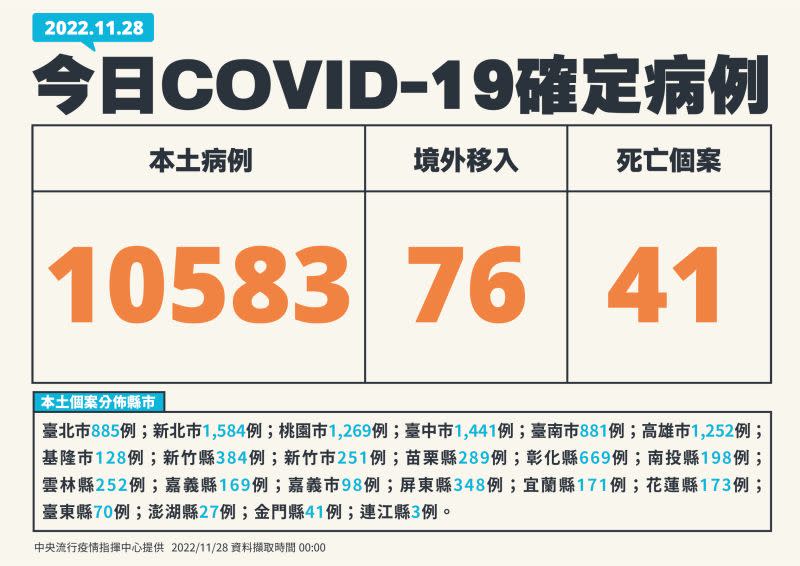 2022.11.28

今日COVID-19確定病例

| 本土病例 | 境外移入 | 死亡個案 |
|---|---|---|
| 10583 | 76 | 41 |

本土個案分佈縣市

臺北市885例；新北市1,584例；桃園市1,269例；臺中市1,441例；臺南市881例；高雄市1,252例；基隆市128例；新竹縣384例；新竹市251例；苗栗縣289例；彰化縣669例；南投縣198例；雲林縣252例；嘉義縣169例；嘉義市98例；屏東縣348例；宜蘭縣171例；花蓮縣173例；臺東縣70例；澎湖縣27例；金門縣41例；連江縣3例。

中央流行疫情指揮中心提供 2022/11/28 資料擷取時間 00:00